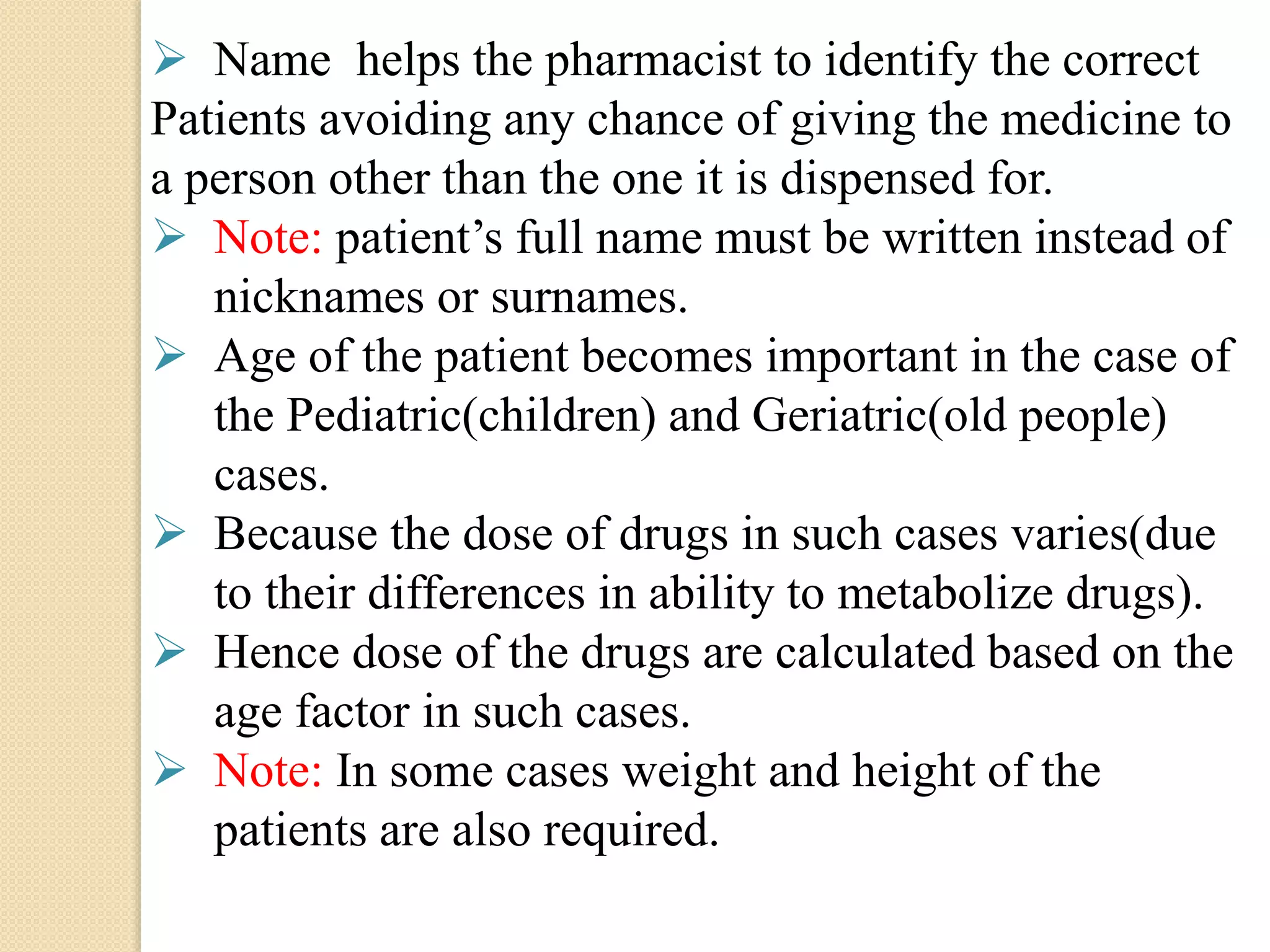 ➢ Name helps the pharmacist to identify the correct Patients avoiding any chance of giving the medicine to a person other than the one it is dispensed for.

➢ Note: patient’s full name must be written instead of nicknames or surnames.

➢ Age of the patient becomes important in the case of the Pediatric(children) and Geriatric(old people) cases.

➢ Because the dose of drugs in such cases varies(due to their differences in ability to metabolize drugs).

➢ Hence dose of the drugs are calculated based on the age factor in such cases.

➢ Note: In some cases weight and height of the patients are also required.